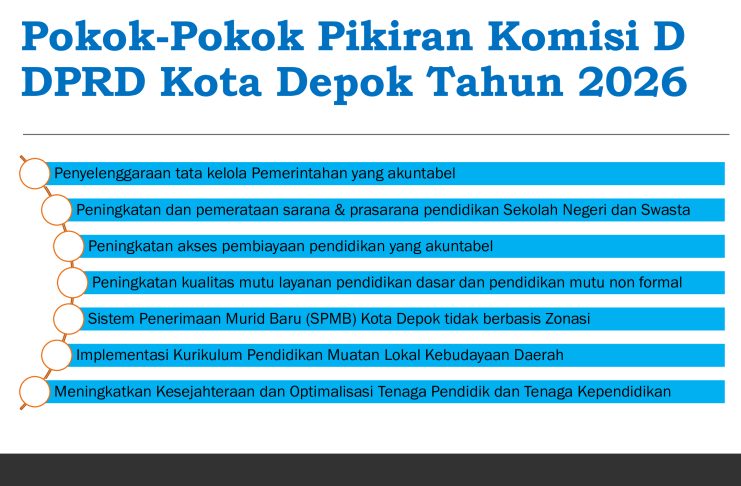 Pokok-Pokok Pikiran Komisi D DPRD Kota Depok Tahun 2026

Penyelenggaraan tata kelola Pemerintahan yang akuntabel

Peningkatan dan pemerataan sarana & prasarana pendidikan Sekolah Negeri dan Swasta

Peningkatan akses pembiayaan pendidikan yang akuntabel

Peningkatan kualitas mutu layanan pendidikan dasar dan pendidikan mutu non formal

Sistem Penerimaan Murid Baru (SPMB) Kota Depok tidak berbasis Zonasi

Implementasi Kurikulum Pendidikan Muatan Lokal Kebudayaan Daerah

Meningkatkan Kesejahteraan dan Optimalisasi Tenaga Pendidik dan Tenaga Kependidikan